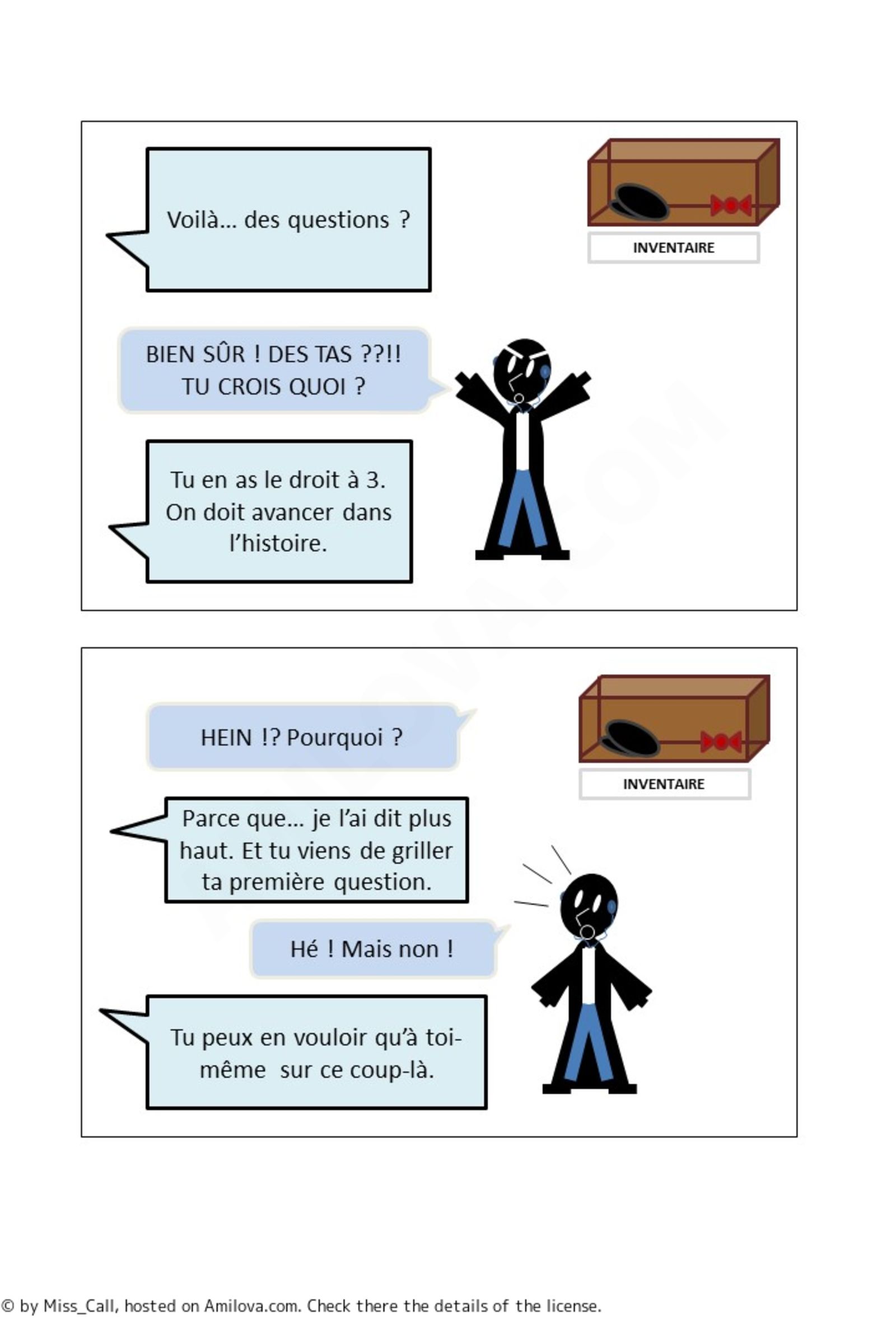 Voilà… des questions ?

INVENTAIRE

BIEN SÛR ! DES TAS ??!! TU CROIS QUOI ?

Tu en as le droit à 3. On doit avancer dans l'histoire.

HEIN !? Pourquoi ?

INVENTAIRE

Parce que… je l'ai dit plus haut. Et tu viens de griller ta première question.

Hé ! Mais non !

Tu peux en vouloir qu'à toi-même sur ce coup-là.

© by Miss_Call, hosted on Amilova.com. Check there the details of the license.